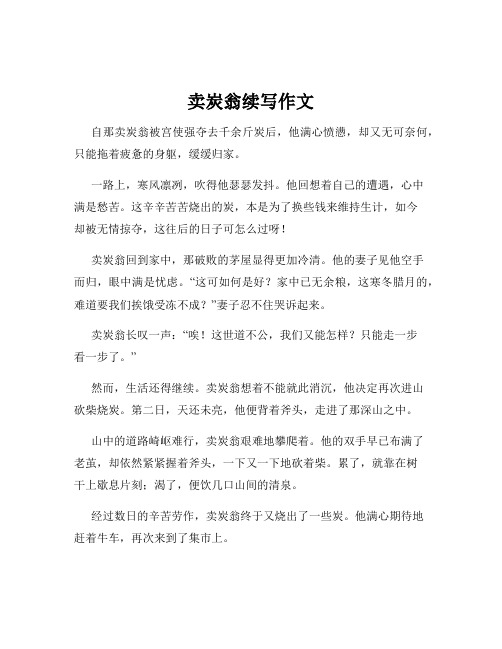 卖炭翁续写作文

自那卖炭翁被宫使强夺去千余斤炭后，他满心愤懑，却又无可奈何，只能拖着疲惫的身躯，缓缓归家。

一路上，寒风凛冽，吹得他瑟瑟发抖。他回想着自己的遭遇，心中满是愁苦。这辛辛苦苦烧出的炭，本是为了换些钱来维持生计，如今却被无情掠夺，这往后的日子可怎么过呀！

卖炭翁回到家中，那破败的茅屋显得更加冷清。他的妻子见他空手而归，眼中满是忧虑。“这可如何是好？家中已无余粮，这寒冬腊月的，难道要我们挨饿受冻不成？”妻子忍不住哭诉起来。

卖炭翁长叹一声：“唉！这世道不公，我们又能怎样？只能走一步看一步了。”

然而，生活还得继续。卖炭翁想着不能就此消沉，他决定再次进山砍柴烧炭。第二日，天还未亮，他便背着斧头，走进了那深山之中。

山中的道路崎岖难行，卖炭翁艰难地攀爬着。他的双手早已布满了老茧，却依然紧紧握着斧头，一下又一下地砍着柴。累了，就靠在树干上歇息片刻；渴了，便饮几口山间的清泉。

经过数日的辛苦劳作，卖炭翁终于又烧出了一些炭。他满心期待地赶着牛车，再次来到了集市上。